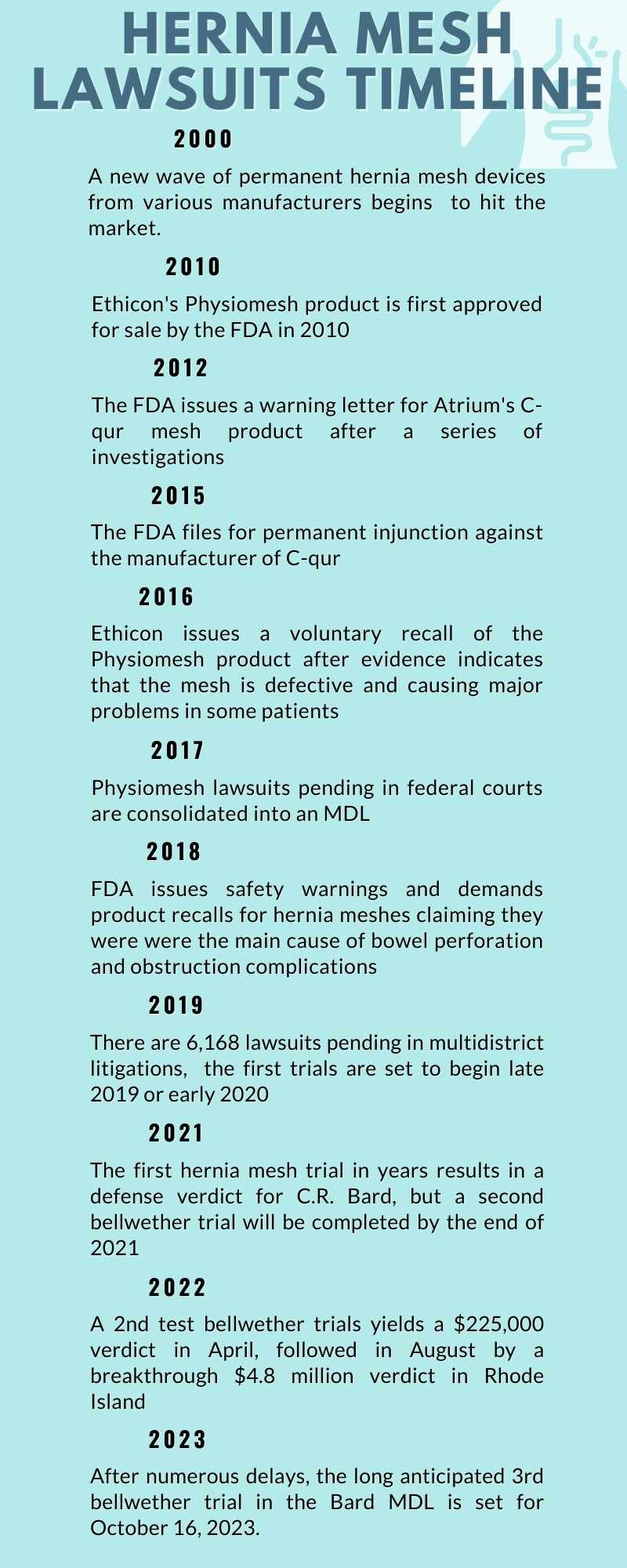 HERNIA MESH LAWSUITS TIMELINE

2000

A new wave of permanent hernia mesh devices from various manufacturers begins to hit the market.

2010

Ethicon's Physiomesh product is first approved for sale by the FDA in 2010

2012

The FDA issues a warning letter for Atrium's C-qur mesh product after a series of investigations

2015

The FDA files for permanent injunction against the manufacturer of C-qur

2016

Ethicon issues a voluntary recall of the Physiomesh product after evidence indicates that the mesh is defective and causing major problems in some patients

2017

Physiomesh lawsuits pending in federal courts are consolidated into an MDL

2018

FDA issues safety warnings and demands product recalls for hernia meshes claiming they were were the main cause of bowel perforation and obstruction complications

2019

There are 6,168 lawsuits pending in multidistrict litigations, the first trials are set to begin late 2019 or early 2020

2021

The first hernia mesh trial in years results in a defense verdict for C.R. Bard, but a second bellwether trial will be completed by the end of 2021

2022

A 2nd test bellwether trials yields a \$225,000 verdict in April, followed in August by a breakthrough \$4.8 million verdict in Rhode Island

2023

After numerous delays, the long anticipated 3rd bellwether trial in the Bard MDL is set for October 16, 2023.